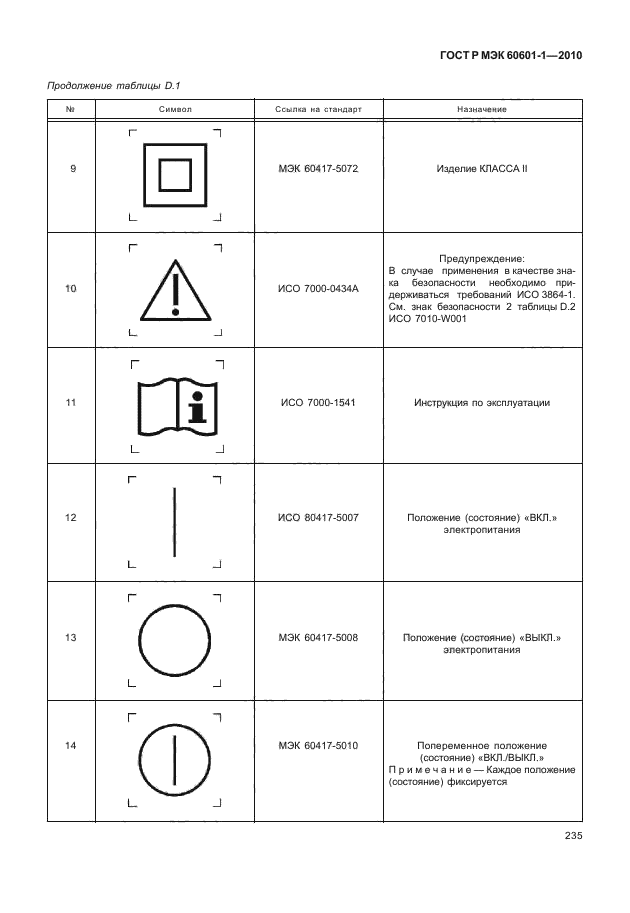 ГОСТ Р МЭК 60601-1—2010

Продолжение таблицы D.1

| № | Символ | Ссылка на стандарт | Назначение |
|---|---|---|---|
| 9 | | МЭК 60417-5072 | Изделие КЛАССА II |
| 10 | | ИСО 7000-0434А | Предупреждение: В случае применения в качестве знака безопасности необходимо придерживаться требований ИСО 3864-1. См. знак безопасности 2 таблицы D.2 ИСО 7010-W001 |
| 11 | | ИСО 7000-1541 | Инструкция по эксплуатации |
| 12 | | ИСО 80417-5007 | Положение (состояние) «ВКЛ.» электропитания |
| 13 | | МЭК 60417-5008 | Положение (состояние) «ВЫКЛ.» электропитания |
| 14 | | МЭК 60417-5010 | Попеременное положение (состояние) «ВКЛ./ВЫКЛ.» Примечание — Каждое положение (состояние) фиксируется |

235